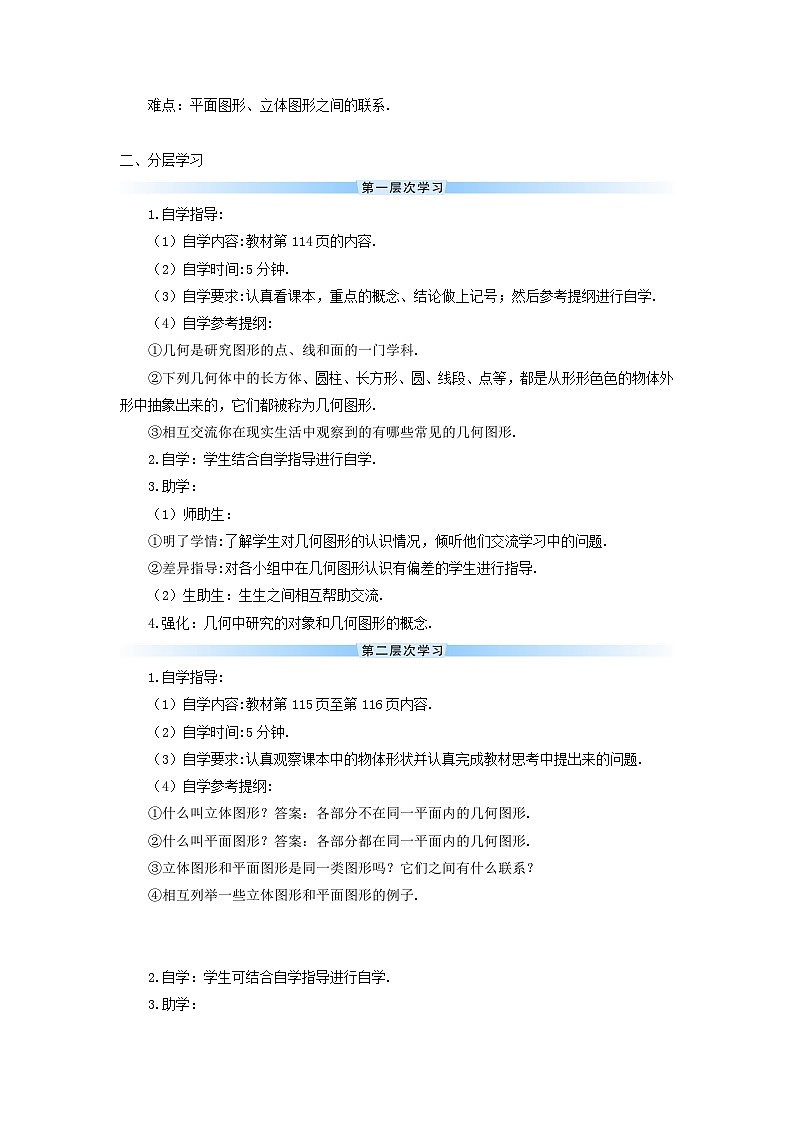 难点：平面图形、立体图形之间的联系.

二、分层学习

第一层次学习

1.自学指导:

（1）自学内容:教材第 114 页的内容.

（2）自学时间:5 分钟.

（3）自学要求:认真看课本，重点的概念、结论做上记号；然后参考提纲进行自学.

（4）自学参考提纲:

①几何是研究图形的点、线和面的一门学科.

②下列几何体中的长方体、圆柱、长方形、圆、线段、点等，都是从形形色色的物体外形中抽象出来的，它们都被称为几何图形.

③相互交流你在现实生活中观察到的有哪些常见的几何图形.

2.自学：学生结合自学指导进行自学.

3.助学：

（1）师助生：

①明了学情:了解学生对几何图形的认识情况，倾听他们交流学习中的问题.

②差异指导:对各小组中在几何图形认识有偏差的学生进行指导.

（2）生助生：生生之间相互帮助交流.

4.强化：几何中研究的对象和几何图形的概念.

第二层次学习

1.自学指导:

（1）自学内容:教材第 115 页至第 116 页内容.

（2）自学时间:5 分钟.

（3）自学要求:认真观察课本中的物体形状并认真完成教材思考中提出来的问题.

（4）自学参考提纲:

①什么叫立体图形？答案：各部分不在同一平面内的几何图形.

②什么叫平面图形？答案：各部分都在同一平面内的几何图形.

③立体图形和平面图形是同一类图形吗？它们之间有什么联系？

④相互列举一些立体图形和平面图形的例子.

2.自学：学生可结合自学指导进行自学.

3.助学：